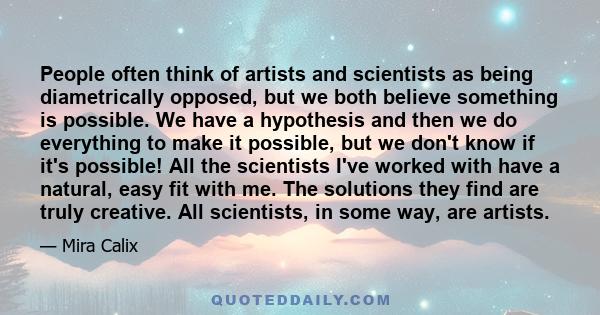 People often think of artists and scientists as being diametrically opposed, but we both believe something is possible. We have a hypothesis and then we do everything to make it possible, but we don't know if it's possible! All the scientists I've worked with have a natural, easy fit with me. The solutions they find are truly creative. All scientists, in some way, are artists.

— Mira Calix

QUOTEDDAILY.COM